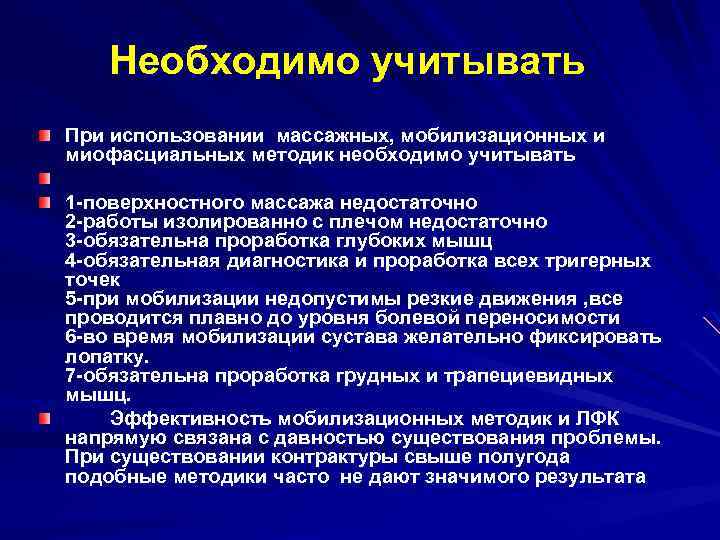 Необходимо учитывать

При использовании массажных, мобилизационных и миофасциальных методик необходимо учитывать

1-поверхностного массажа недостаточно
2-работы изолированно с плечом недостаточно
3-обязательна проработка глубоких мышц
4-обязательная диагностика и проработка всех тригерных точек
5-при мобилизации недопустимы резкие движения ,все проводится плавно до уровня болевой переносимости
6-во время мобилизации сустава желательно фиксировать лопатку.
7-обязательна проработка грудных и трапециевидных мышц.

Эффективность мобилизационных методик и ЛФК напрямую связана с давностью существования проблемы. При существовании контрактуры свыше полугода подобные методики часто не дают значимого результата